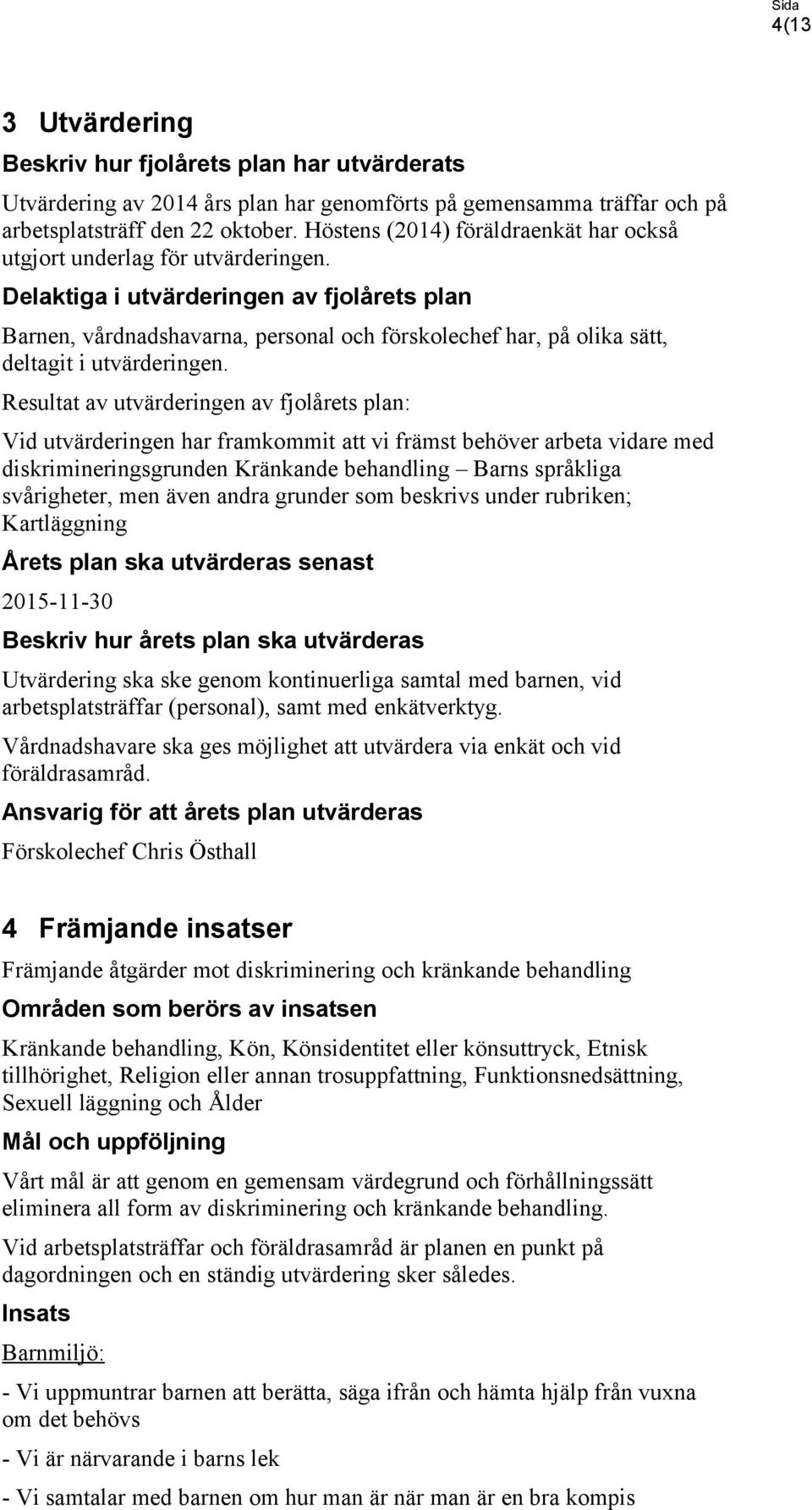 Sida
4(13

3 Utvärdering

Beskriv hur fjolårets plan har utvärderats

Utvärdering av 2014 års plan har genomförts på gemensamma träffar och på arbetsplatsträff den 22 oktober. Höstens (2014) föräldraenkät har också utgjort underlag för utvärderingen.

Delaktiga i utvärderingen av fjolårets plan

Barnen, vårdnadshavarna, personal och förskolechef har, på olika sätt, deltagit i utvärderingen.

Resultat av utvärderingen av fjolårets plan:

Vid utvärderingen har framkommit att vi främst behöver arbeta vidare med diskrimineringsgrunden Kränkande behandling – Barns språkliga svårigheter, men även andra grunder som beskrivs under rubriken; Kartläggning

Årets plan ska utvärderas senast

2015-11-30

Beskriv hur årets plan ska utvärderas

Utvärdering ska ske genom kontinuerliga samtal med barnen, vid arbetsplatsträffar (personal), samt med enkätverktyg.

Vårdnadshavare ska ges möjlighet att utvärdera via enkät och vid föräldrasamråd.

Ansvarig för att årets plan utvärderas

Förskolechef Chris Östhall

4 Främjande insatser

Främjande åtgärder mot diskriminering och kränkande behandling

Områden som berörs av insatsen

Kränkande behandling, Kön, Könsidentitet eller könsuttryck, Etnisk tillhörighet, Religion eller annan trosuppfattning, Funktionsnedsättning, Sexuell läggning och Ålder

Mål och uppföljning

Vårt mål är att genom en gemensam värdegrund och förhållningssätt eliminera all form av diskriminering och kränkande behandling.

Vid arbetsplatsträffar och föräldrasamråd är planen en punkt på dagordningen och en ständig utvärdering sker således.

Insats

Barnmiljö:

- Vi uppmuntrar barnen att berätta, säga ifrån och hämta hjälp från vuxna om det behövs

- Vi är närvarande i barns lek

- Vi samtalar med barnen om hur man är när man är en bra kompis